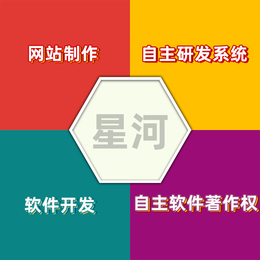 网站制作

自主研发系统

星河

软件开发

自主软件著作权